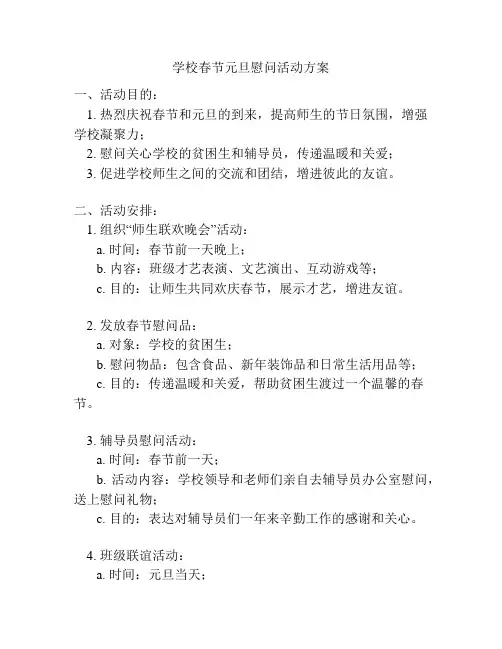 学校春节元旦慰问活动方案

一、活动目的：

1. 热烈庆祝春节和元旦的到来，提高师生的节日氛围，增强学校凝聚力；

2. 慰问关心学校的贫困生和辅导员，传递温暖和关爱；

3. 促进学校师生之间的交流和团结，增进彼此的友谊。

二、活动安排：

1. 组织“师生联欢晚会”活动：

a. 时间：春节前一天晚上；

b. 内容：班级才艺表演、文艺演出、互动游戏等；

c. 目的：让师生共同欢庆春节，展示才艺，增进友谊。

2. 发放春节慰问品：

a. 对象：学校的贫困生；

b. 慰问物品：包含食品、新年装饰品和日常生活用品等；

c. 目的：传递温暖和关爱，帮助贫困生渡过一个温馨的春节。

3. 辅导员慰问活动：

a. 时间：春节前一天；

b. 活动内容：学校领导和老师们亲自去辅导员办公室慰问，送上慰问礼物；

c. 目的：表达对辅导员们一年来辛勤工作的感谢和关心。

4. 班级联谊活动：

a. 时间：元旦当天；